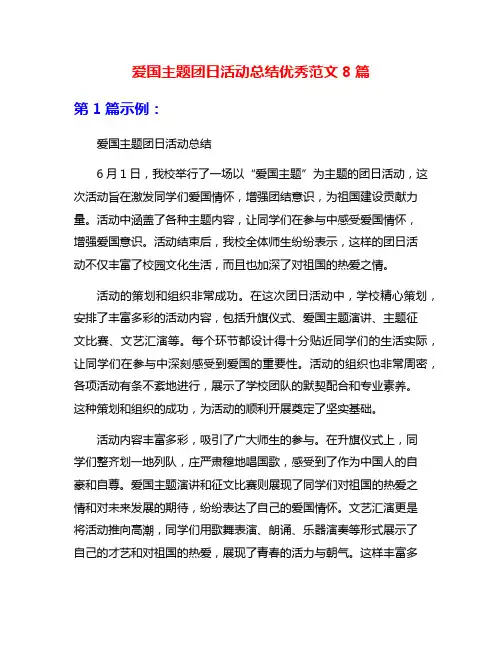 爱国主题团日活动总结优秀范文 8 篇

第 1 篇示例：

爱国主题团日活动总结

6 月 1 日，我校举行了一场以“爱国主题”为主题的团日活动，这次活动旨在激发同学们爱国情怀，增强团结意识，为祖国建设贡献力量。活动中涵盖了各种主题内容，让同学们在参与中感受爱国情怀，增强爱国意识。活动结束后，我校全体师生纷纷表示，这样的团日活动不仅丰富了校园文化生活，而且也加深了对祖国的热爱之情。

活动的策划和组织非常成功。在这次团日活动中，学校精心策划，安排了丰富多彩的活动内容，包括升旗仪式、爱国主题演讲、主题征文比赛、文艺汇演等。每个环节都设计得十分贴近同学们的生活实际，让同学们在参与中深刻感受到爱国的重要性。活动的组织也非常周密，各项活动有条不紊地进行，展示了学校团队的默契配合和专业素养。这种策划和组织的成功，为活动的顺利开展奠定了坚实基础。

活动内容丰富多彩，吸引了广大师生的参与。在升旗仪式上，同学们整齐划一地列队，庄严肃穆地唱国歌，感受到了作为中国人的自豪和自尊。爱国主题演讲和征文比赛则展现了同学们对祖国的热爱之情和对未来发展的期待，纷纷表达了自己的爱国情怀。文艺汇演更是将活动推向高潮，同学们用歌舞表演、朗诵、乐器演奏等形式展示了自己的才艺和对祖国的热爱，展现了青春的活力与朝气。这样丰富多